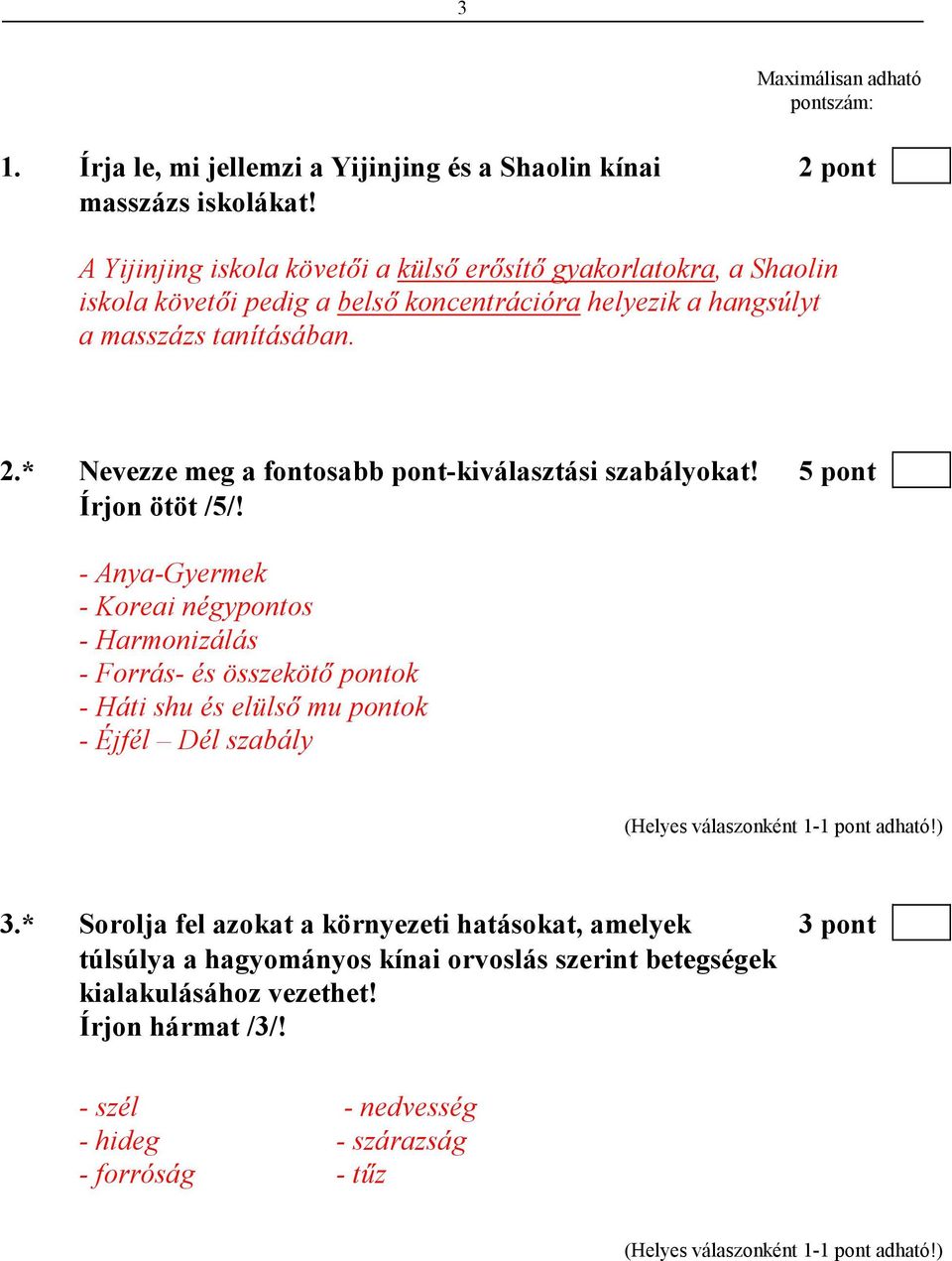 3

Maximálisan adható pontszám:

1. Írja le, mi jellemzi a Yijinjing és a Shaolin kínai masszázs iskolákat! 2 pont

A Yijinjing iskola követői a külső erősítő gyakorlatokra, a Shaolin iskola követői pedig a belső koncentrációra helyezik a hangsúlyt a masszázs tanításában.

2.* Nevezze meg a fontosabb pont-kiválasztási szabályokat! Írjon ötöt /5/! 5 pont

- Anya-Gyermek
- Koreai négypontos
- Harmonizálás
- Forrás- és összekötő pontok
- Háti shu és elülső mu pontok
- Éjfél – Dél szabály

(Helyes válaszonként 1-1 pont adható!)

3.* Sorolja fel azokat a környezeti hatásokat, amelyek túlsúlya a hagyományos kínai orvoslás szerint betegségek kialakulásához vezethet! Írjon hármat /3/! 3 pont

- szél
- hideg
- forróság

- nedvesség
- szárazság
- tűz

(Helyes válaszonként 1-1 pont adható!)